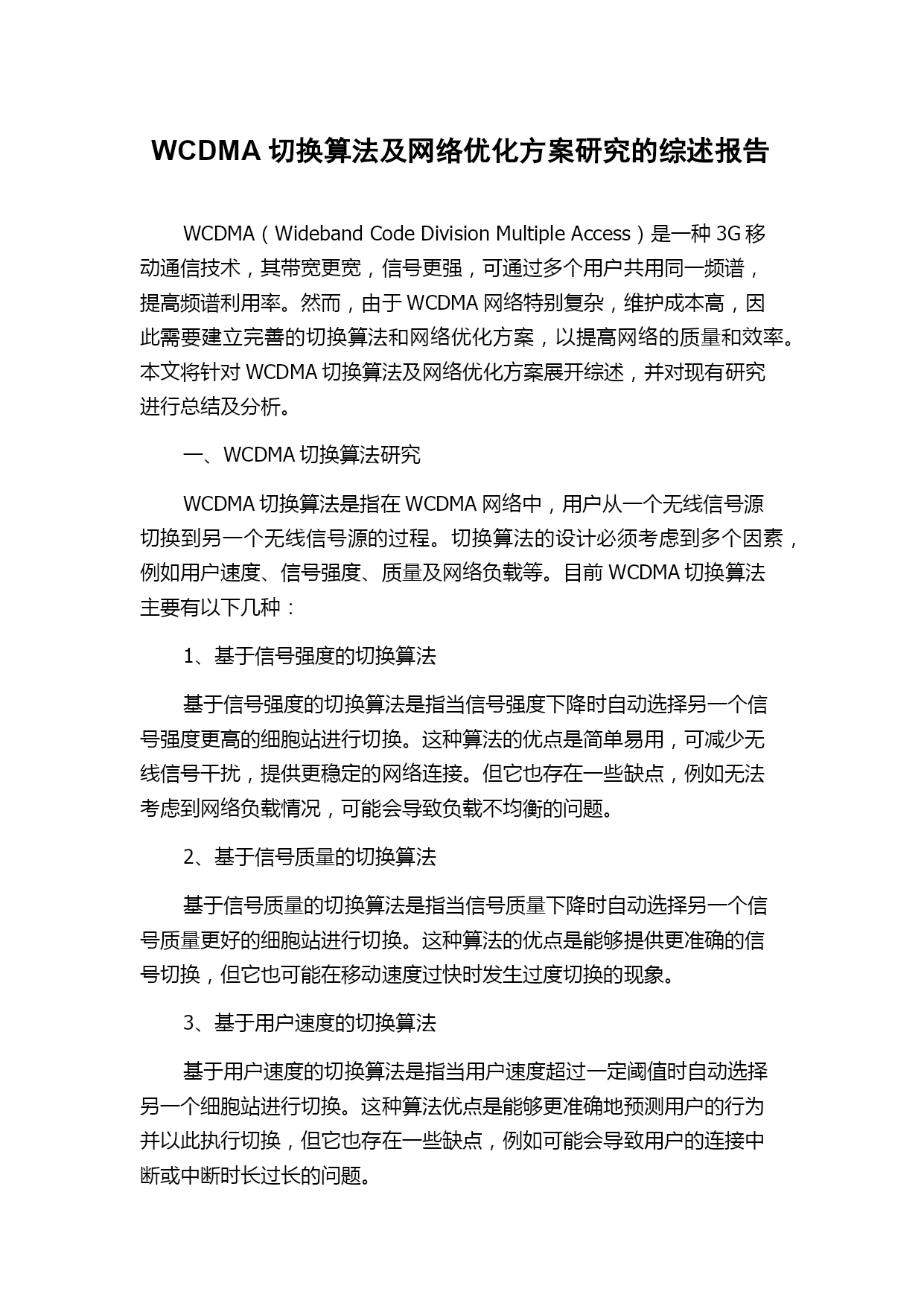 WCDMA 切换算法及网络优化方案研究的综述报告

WCDMA（Wideband Code Division Multiple Access）是一种 3G 移动通信技术，其带宽更宽，信号更强，可通过多个用户共用同一频谱，提高频谱利用率。然而，由于 WCDMA 网络特别复杂，维护成本高，因此需要建立完善的切换算法和网络优化方案，以提高网络的质量和效率。本文将针对 WCDMA 切换算法及网络优化方案展开综述，并对现有研究进行总结及分析。

一、WCDMA 切换算法研究

WCDMA 切换算法是指在 WCDMA 网络中，用户从一个无线信号源切换到另一个无线信号源的过程。切换算法的设计必须考虑到多个因素，例如用户速度、信号强度、质量及网络负载等。目前 WCDMA 切换算法主要有以下几种：

1、基于信号强度的切换算法

基于信号强度的切换算法是指当信号强度下降时自动选择另一个信号强度更高的细胞站进行切换。这种算法的优点是简单易用，可减少无线信号干扰，提供更稳定的网络连接。但它也存在一些缺点，例如无法考虑到网络负载情况，可能会导致负载不均衡的问题。

2、基于信号质量的切换算法

基于信号质量的切换算法是指当信号质量下降时自动选择另一个信号质量更好的细胞站进行切换。这种算法的优点是能够提供更准确的信号切换，但它也可能在移动速度过快时发生过度切换的现象。

3、基于用户速度的切换算法

基于用户速度的切换算法是指当用户速度超过一定阈值时自动选择另一个细胞站进行切换。这种算法优点是能够更准确地预测用户的行为并以此执行切换，但它也存在一些缺点，例如可能会导致用户的连接中断或中断时长过长的问题。